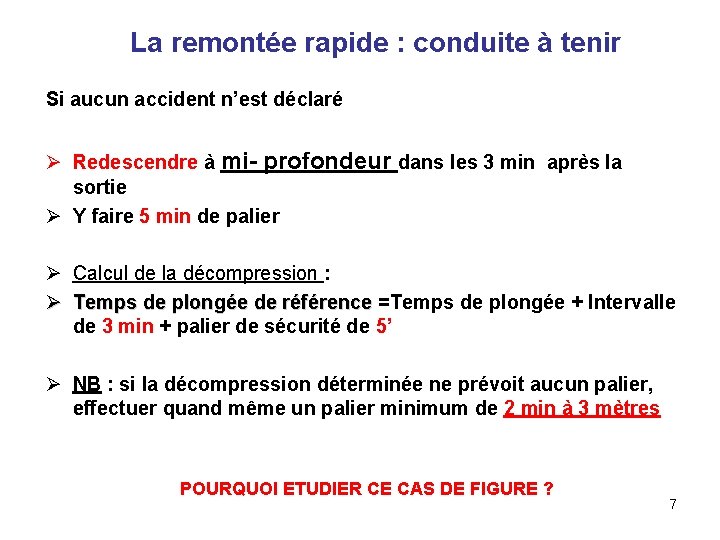 La remontée rapide : conduite à tenir

Si aucun accident n'est déclaré

➢ Redescendre à mi- profondeur dans les 3 min après la sortie
➢ Y faire 5 min de palier

➢ Calcul de la décompression :
➢ Temps de plongée de référence =Temps de plongée + Intervalle de 3 min + palier de sécurité de 5'

➢ NB : si la décompression déterminée ne prévoit aucun palier, effectuer quand même un palier minimum de 2 min à 3 mètres

POURQUOI ETUDIER CE CAS DE FIGURE ?

7